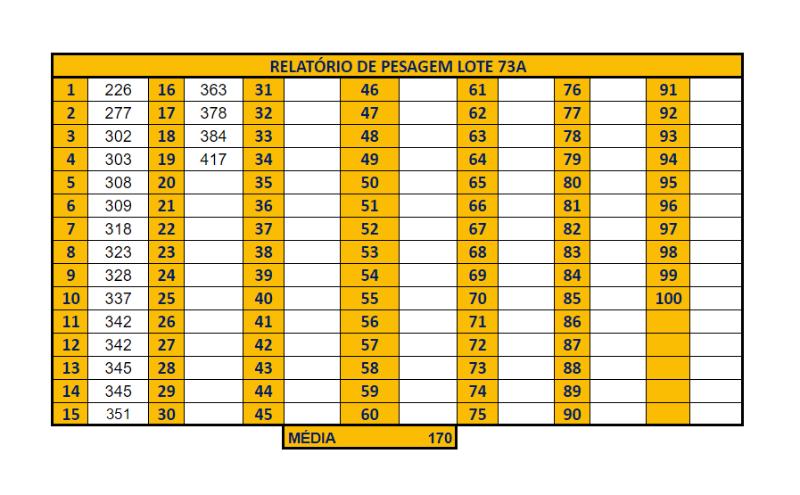 RELATÓRIO DE PESAGEM LOTE 73A

| 1 | 226 | 16 | 363 | 31 | | 46 | | 61 | | 76 | | 91 | |
|---|---|---|---|---|---|---|---|---|---|---|---|---|---|
| 2 | 277 | 17 | 378 | 32 | | 47 | | 62 | | 77 | | 92 | |
| 3 | 302 | 18 | 384 | 33 | | 48 | | 63 | | 78 | | 93 | |
| 4 | 303 | 19 | 417 | 34 | | 49 | | 64 | | 79 | | 94 | |
| 5 | 308 | 20 | | 35 | | 50 | | 65 | | 80 | | 95 | |
| 6 | 309 | 21 | | 36 | | 51 | | 66 | | 81 | | 96 | |
| 7 | 318 | 22 | | 37 | | 52 | | 67 | | 82 | | 97 | |
| 8 | 323 | 23 | | 38 | | 53 | | 68 | | 83 | | 98 | |
| 9 | 328 | 24 | | 39 | | 54 | | 69 | | 84 | | 99 | |
| 10 | 337 | 25 | | 40 | | 55 | | 70 | | 85 | | 100 | |
| 11 | 342 | 26 | | 41 | | 56 | | 71 | | 86 | | | |
| 12 | 342 | 27 | | 42 | | 57 | | 72 | | 87 | | | |
| 13 | 345 | 28 | | 43 | | 58 | | 73 | | 88 | | | |
| 14 | 345 | 29 | | 44 | | 59 | | 74 | | 89 | | | |
| 15 | 351 | 30 | | 45 | | 60 | | 75 | | 90 | | | |

MÉDIA 170